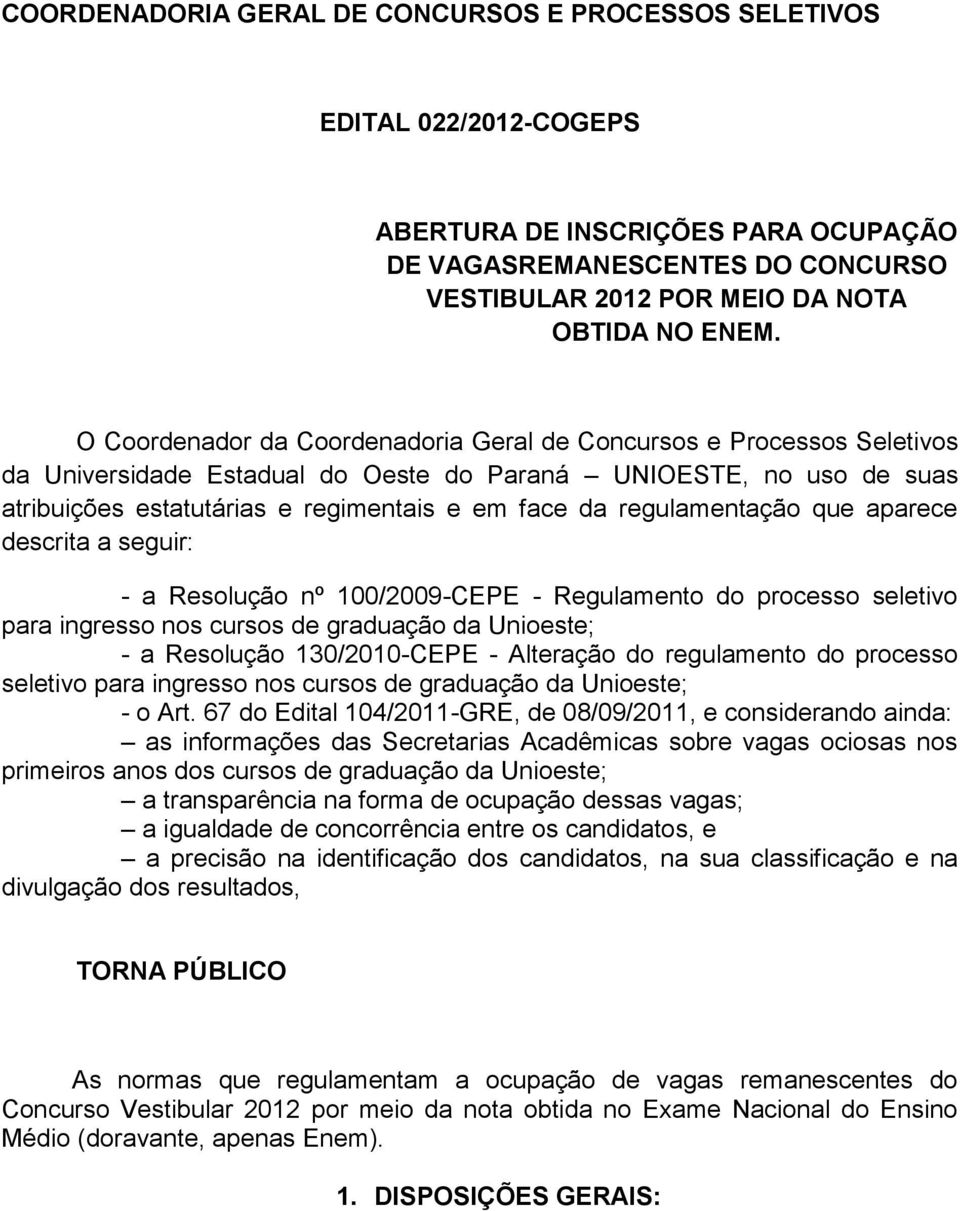 COORDENADORIA GERAL DE CONCURSOS E PROCESSOS SELETIVOS

EDITAL 022/2012-COGEPS

ABERTURA DE INSCRIÇÕES PARA OCUPAÇÃO DE VAGASREMANESCENTES DO CONCURSO VESTIBULAR 2012 POR MEIO DA NOTA OBTIDA NO ENEM.

O Coordenador da Coordenadoria Geral de Concursos e Processos Seletivos da Universidade Estadual do Oeste do Paraná – UNIOESTE, no uso de suas atribuições estatutárias e regimentais e em face da regulamentação que aparece descrita a seguir:

- a Resolução nº 100/2009-CEPE - Regulamento do processo seletivo para ingresso nos cursos de graduação da Unioeste;

- a Resolução 130/2010-CEPE - Alteração do regulamento do processo seletivo para ingresso nos cursos de graduação da Unioeste;

- o Art. 67 do Edital 104/2011-GRE, de 08/09/2011, e considerando ainda:

– as informações das Secretarias Acadêmicas sobre vagas ociosas nos primeiros anos dos cursos de graduação da Unioeste;

– a transparência na forma de ocupação dessas vagas;

– a igualdade de concorrência entre os candidatos, e

– a precisão na identificação dos candidatos, na sua classificação e na divulgação dos resultados,

TORNA PÚBLICO

As normas que regulamentam a ocupação de vagas remanescentes do Concurso Vestibular 2012 por meio da nota obtida no Exame Nacional do Ensino Médio (doravante, apenas Enem).

1. DISPOSIÇÕES GERAIS: